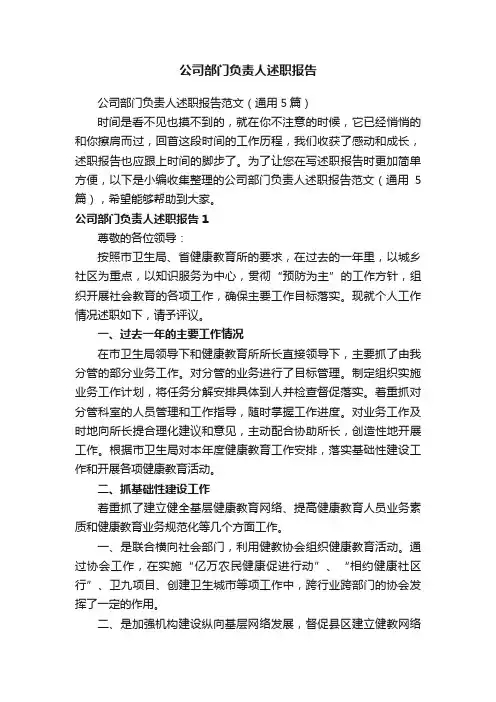 公司部门负责人述职报告

公司部门负责人述职报告范文（通用 5 篇）

时间是看不见也摸不到的，就在你不注意的时候，它已经悄悄的和你擦肩而过，回首这段时间的工作历程，我们收获了感动和成长，述职报告也应跟上时间的脚步了。为了让您在写述职报告时更加简单方便，以下是小编收集整理的公司部门负责人述职报告范文（通用 5 篇），希望能够帮助到大家。

公司部门负责人述职报告 1

尊敬的各位领导：

按照市卫生局、省健康教育所的要求，在过去的一年里，以城乡社区为重点，以知识服务为中心，贯彻“预防为主”的工作方针，组织开展社会教育的各项工作，确保主要工作目标落实。现就个人工作情况述职如下，请予评议。

一、过去一年的主要工作情况

在市卫生局领导下和健康教育所所长直接领导下，主要抓了由我分管的部分业务工作。对分管的业务进行了目标管理。制定组织实施业务工作计划，将任务分解安排具体到人并检查督促落实。着重抓对分管科室的人员管理和工作指导，随时掌握工作进度。对业务工作及时地向所长提合理化建议和意见，主动配合协助所长，创造性地开展工作。根据市卫生局对本年度健康教育工作安排，落实基础性建设工作和开展各项健康教育活动。

二、抓基础性建设工作

着重抓了建立健全基层健康教育网络、提高健康教育人员业务素质和健康教育业务规范化等几个方面工作。

一、是联合横向社会部门，利用健教协会组织健康教育活动。通过协会工作，在实施“亿万农民健康促进行动”、“相约健康社区行”、卫九项目、创建卫生城市等项工作中，跨行业跨部门的协会发挥了一定的作用。

二、是加强机构建设纵向基层网络发展，督促县区建立健教网络